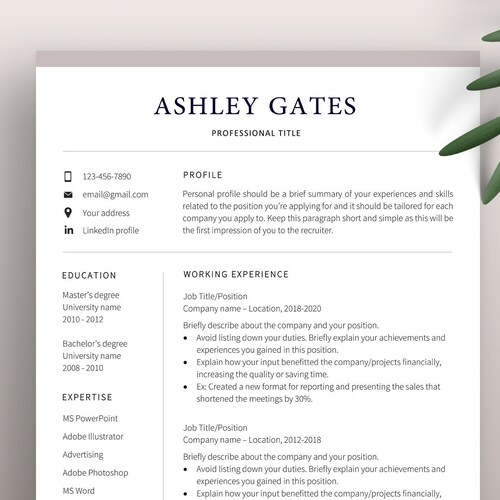 ASHLEY GATES

PROFESSIONAL TITLE

123-456-7890
email@gmail.com
Your address
LinkedIn profile

PROFILE

Personal profile should be a brief summary of your experiences and skills related to the position you're applying for and it should be tailored for each company you apply to. Keep this paragraph short and simple as this will be the first impression of you to the recruiter.

EDUCATION

Master's degree
University name
2010 - 2012

Bachelor's degree
University name
2008 - 2010

EXPERTISE

MS PowerPoint
Adobe Illustrator
Advertising
Adobe Photoshop
MS Word

WORKING EXPERIENCE

Job Title/Position
Company name – Location, 2018-2020

Briefly describe about the company and your position.
• Avoid listing down your duties. Briefly explain your achievements and experiences you gained in this position.
• Explain how your input benefitted the company/projects financially, increasing the quality or saving time.
• Ex: Created a new format for reporting and presenting the sales that shortened the meetings by 30%.

Job Title/Position
Company name – Location, 2012-2018

Briefly describe about the company and your position.
• Avoid listing down your duties. Briefly explain your achievements and experiences you gained in this position.
• Explain how your input benefitted the company/projects financially,